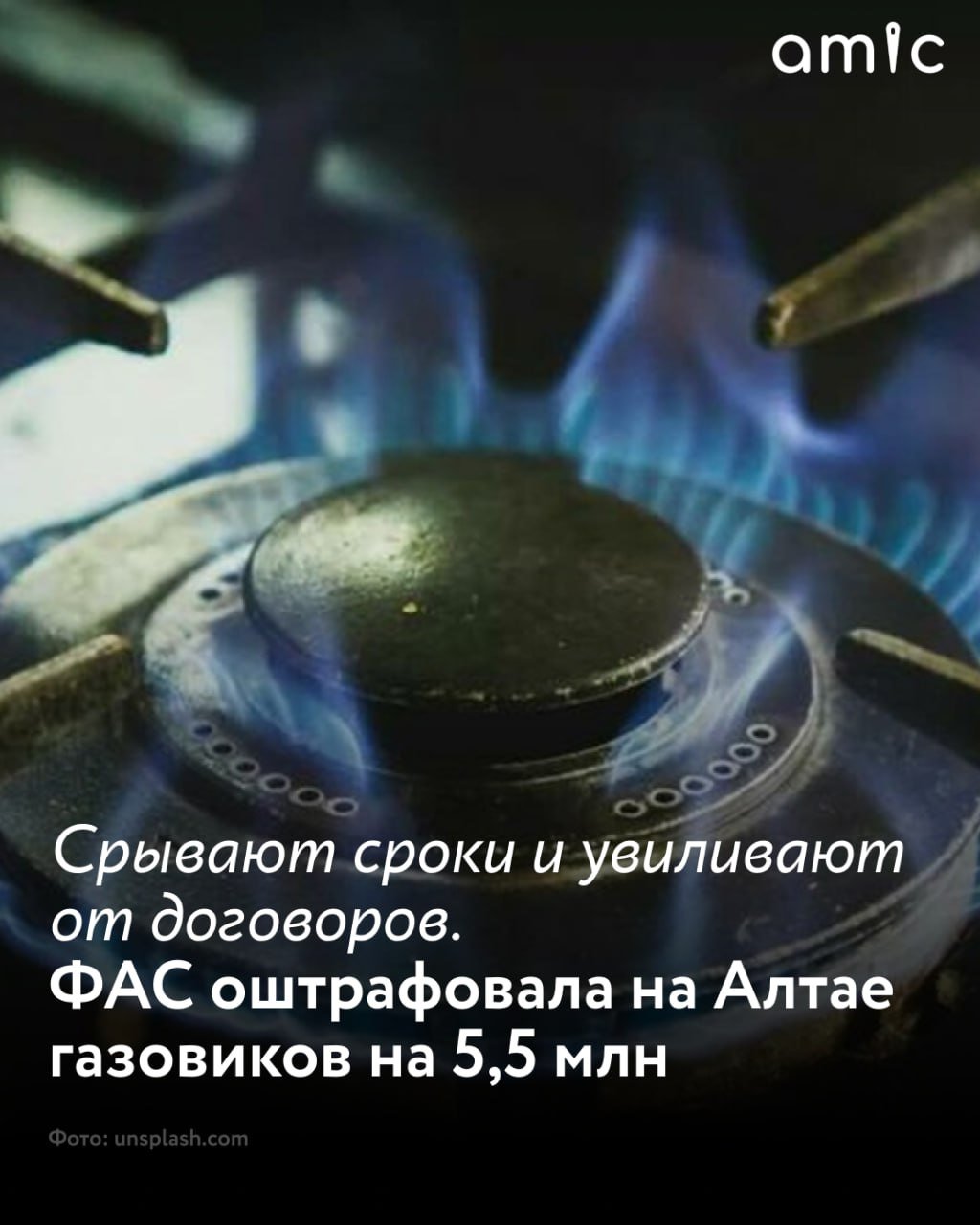 amic

Срывают сроки и увиливают от договоров.
ФАС оштрафовала на Алтае газовиков на 5,5 млн

Фото: unsplash.com